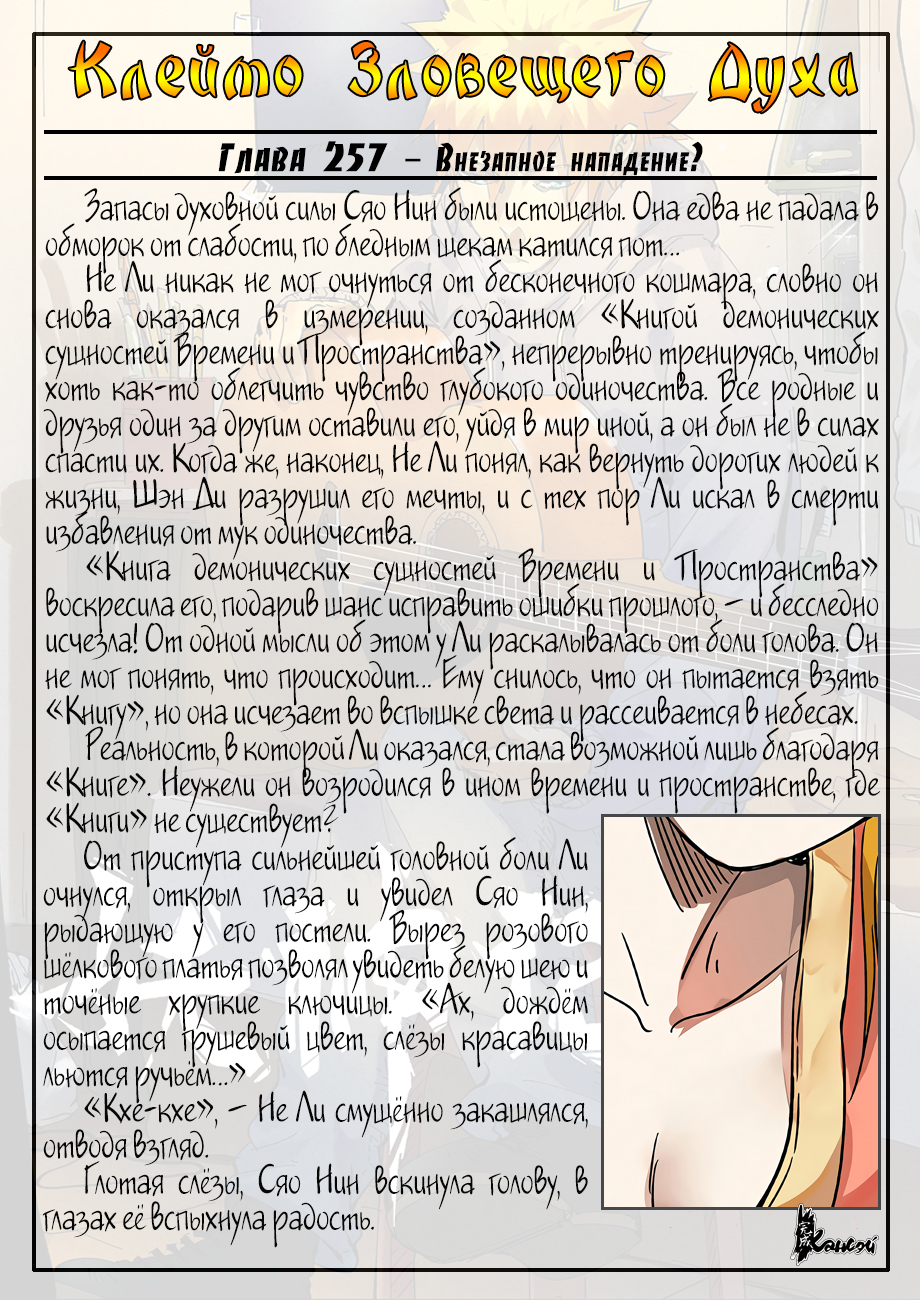 Клеймо Зловещего Духа

Глава 257 – Внезапное нападение?

Запасы духовной силы Сяо Нин были истощены. Она едва не падала в обморок от слабости, по бледным щекам катился пот…

Не Ли никак не мог очнуться от бесконечного кошмара, словно он снова оказался в измерении, созданном «Книгой демонических сущностей Времени и Пространства», непрерывно тренируясь, чтобы хоть как-то облегчить чувство глубокого одиночества. Все родные и друзья один за другим оставили его, уйдя в мир иной, а он был не в силах спасти их. Когда же, наконец, Не Ли понял, как вернуть дорогих людей к жизни, Шэн Ди разрушил его мечты, и с тех пор Ли искал в смерти избавления от мук одиночества.

«Книга демонических сущностей Времени и Пространства» воскресила его, подарив шанс исправить ошибки прошлого, – и бесследно исчезла! От одной мысли об этом у Ли раскалывалась от боли голова. Он не мог понять, что происходит… Ему снилось, что он пытается взять «Книгу», но она исчезает во вспышке света и рассеивается в небесах.

Реальность, в которой Ли оказался, стала возможной лишь благодаря «Книге». Неужели он возродился в ином времени и пространстве, где «Книги» не существует?

От приступа сильнейшей головной боли Ли очнулся, открыл глаза и увидел Сяо Нин, рыдающую у его постели. Вырез розового шёлкового платья позволял увидеть белую шею и точёные хрупкие ключицы. «Ах, дождём осыпается грушевый цвет, слёзы красавицы льются ручьём…»

«Кхе-кхе», – Не Ли смущённо закашлялся, отводя взгляд.

Глотая слёзы, Сяо Нин вскинула голову, в глазах её вспыхнула радость.

Кансэй